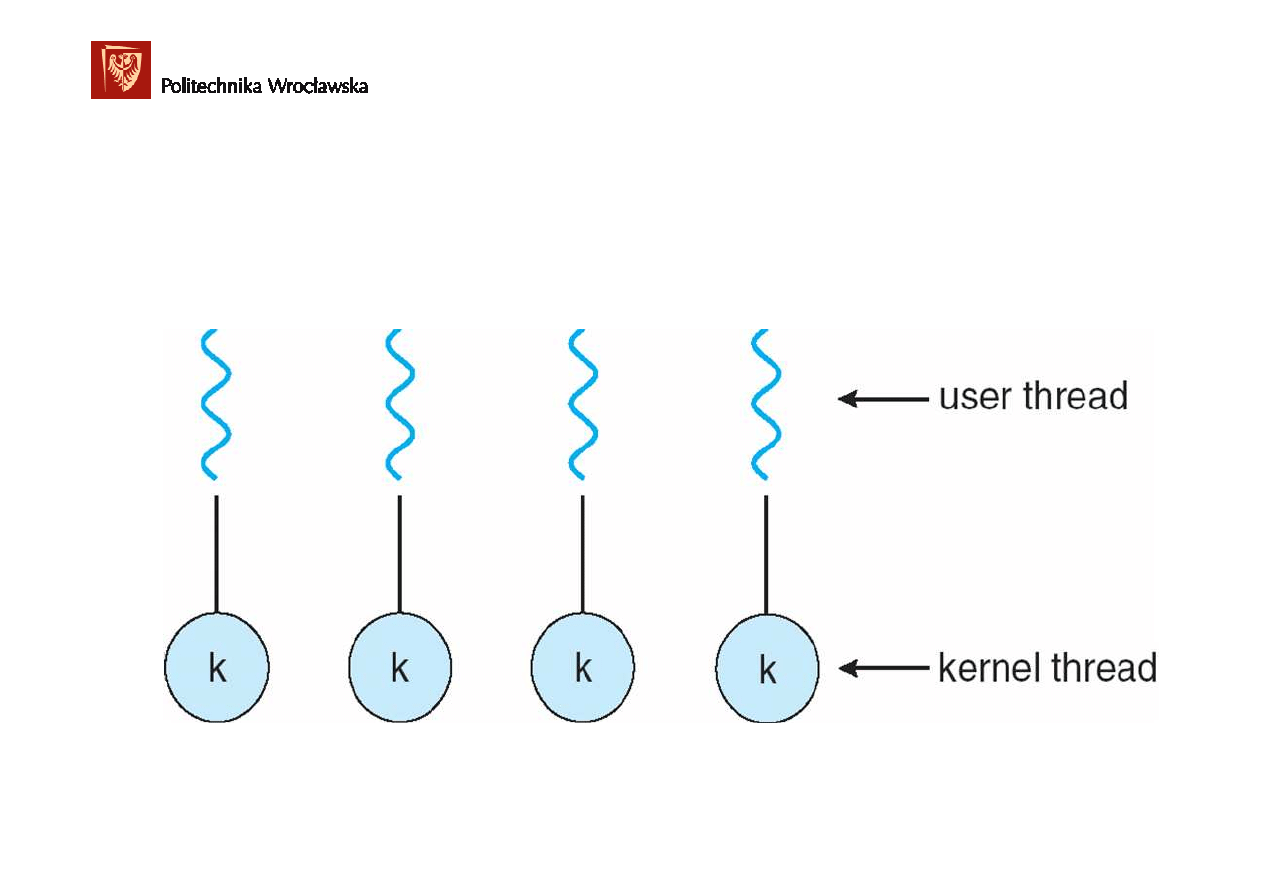 Politechnika Wrocławska

user thread

k

k

k

k

kernel thread